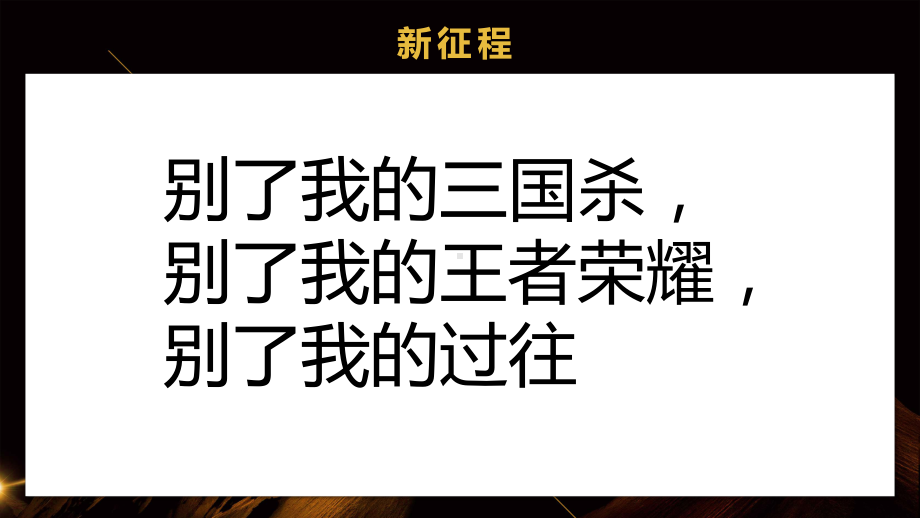 新征程

别了我的三国杀，
别了我的王者荣耀，
别了我的过往